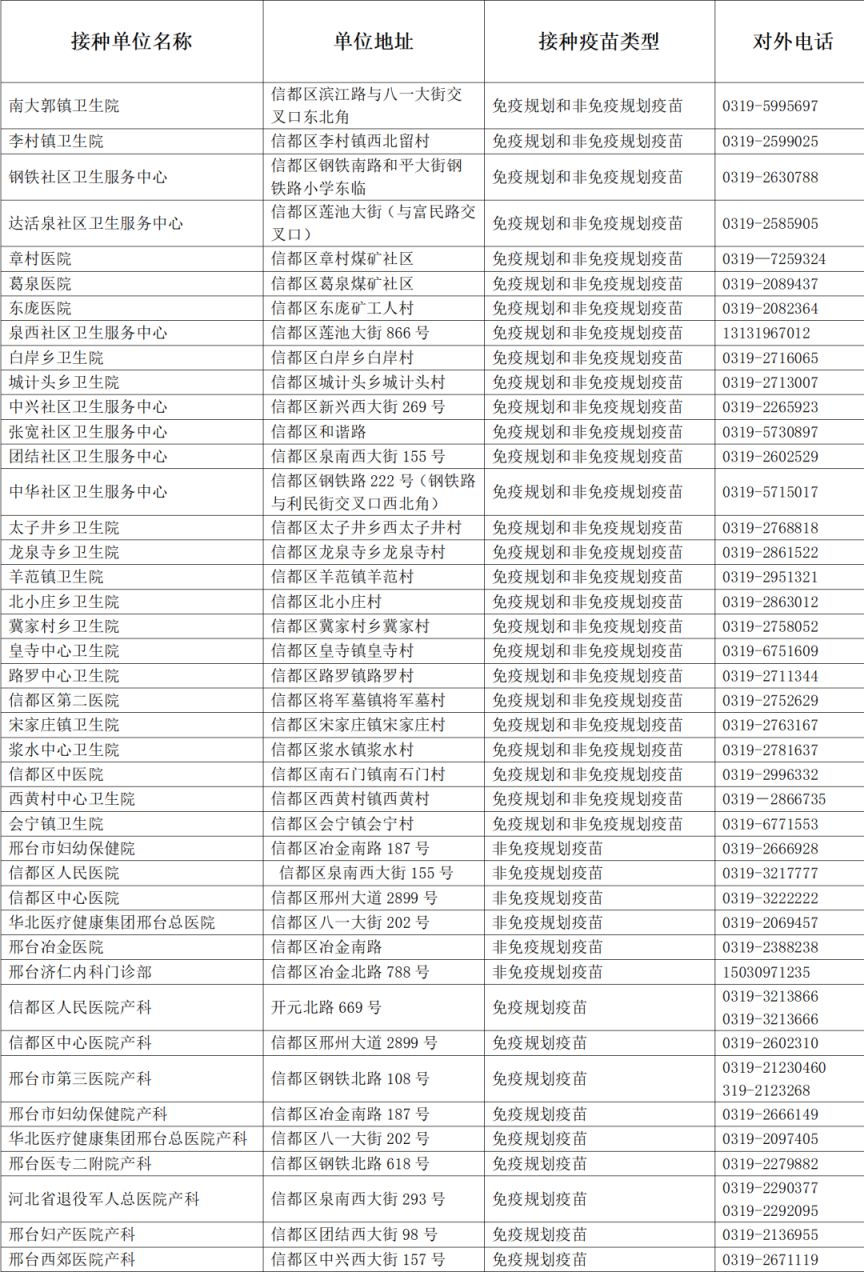 | 接种单位名称 | 单位地址 | 接种疫苗类型 | 对外电话 |
|---|---|---|---|
| 南大郭镇卫生院 | 信都区滨江路与八一大街交叉口东北角 | 免疫规划和非免疫规划疫苗 | 0319-5995697 |
| 李村镇卫生院 | 信都区李村镇西北留村 | 免疫规划和非免疫规划疫苗 | 0319-2599025 |
| 钢铁社区卫生服务中心 | 信都区钢铁南路和平大街钢铁路小学东临 | 免疫规划和非免疫规划疫苗 | 0319-2630788 |
| 达活泉社区卫生服务中心 | 信都区莲池大街（与富民路交叉口） | 免疫规划和非免疫规划疫苗 | 0319-2585905 |
| 章村医院 | 信都区章村煤矿社区 | 免疫规划和非免疫规划疫苗 | 0319—7259324 |
| 葛泉医院 | 信都区葛泉煤矿社区 | 免疫规划和非免疫规划疫苗 | 0319-2089437 |
| 东庞医院 | 信都区东庞矿工人村 | 免疫规划和非免疫规划疫苗 | 0319-2082364 |
| 泉西社区卫生服务中心 | 信都区莲池大街 866 号 | 免疫规划和非免疫规划疫苗 | 13131967012 |
| 白岸乡卫生院 | 信都区白岸乡白岸村 | 免疫规划和非免疫规划疫苗 | 0319-2716065 |
| 城计头乡卫生院 | 信都区城计头乡城计头村 | 免疫规划和非免疫规划疫苗 | 0319-2713007 |
| 中兴社区卫生服务中心 | 信都区新兴西大街 269 号 | 免疫规划和非免疫规划疫苗 | 0319-2265923 |
| 张宽社区卫生服务中心 | 信都区和谐路 | 免疫规划和非免疫规划疫苗 | 0319-5730897 |
| 团结社区卫生服务中心 | 信都区泉南西大街 155 号 | 免疫规划和非免疫规划疫苗 | 0319-2602529 |
| 中华社区卫生服务中心 | 信都区钢铁路 222 号（钢铁路与利民街交叉口西北角） | 免疫规划和非免疫规划疫苗 | 0319-5715017 |
| 太子井乡卫生院 | 信都区太子井乡西太子井村 | 免疫规划和非免疫规划疫苗 | 0319-2768818 |
| 龙泉寺乡卫生院 | 信都区龙泉寺乡龙泉寺村 | 免疫规划和非免疫规划疫苗 | 0319-2861522 |
| 羊范镇卫生院 | 信都区羊范镇羊范村 | 免疫规划和非免疫规划疫苗 | 0319-2951321 |
| 北小庄乡卫生院 | 信都区北小庄村 | 免疫规划和非免疫规划疫苗 | 0319-2863012 |
| 冀家村乡卫生院 | 信都区冀家村乡冀家村 | 免疫规划和非免疫规划疫苗 | 0319-2758052 |
| 皇寺中心卫生院 | 信都区皇寺镇皇寺村 | 免疫规划和非免疫规划疫苗 | 0319-6751609 |
| 路罗中心卫生院 | 信都区路罗镇路罗村 | 免疫规划和非免疫规划疫苗 | 0319-2711344 |
| 信都区第二医院 | 信都区将军墓镇将军墓村 | 免疫规划和非免疫规划疫苗 | 0319-2752629 |
| 宋家庄镇卫生院 | 信都区宋家庄镇宋家庄村 | 免疫规划和非免疫规划疫苗 | 0319-2763167 |
| 浆水中心卫生院 | 信都区浆水镇浆水村 | 免疫规划和非免疫规划疫苗 | 0319-2781637 |
| 信都区中医院 | 信都区南石门镇南石门村 | 免疫规划和非免疫规划疫苗 | 0319-2996332 |
| 西黄村中心卫生院 | 信都区西黄村镇西黄村 | 免疫规划和非免疫规划疫苗 | 0319－2866735 |
| 会宁镇卫生院 | 信都区会宁镇会宁村 | 免疫规划和非免疫规划疫苗 | 0319-6771553 |
| 邢台市妇幼保健院 | 信都区冶金南路 187 号 | 非免疫规划疫苗 | 0319-2666928 |
| 信都区人民医院 | 信都区泉南西大街 155 号 | 非免疫规划疫苗 | 0319-3217777 |
| 信都区中心医院 | 信都区邢州大道 2899 号 | 非免疫规划疫苗 | 0319-3222222 |
| 华北医疗健康集团邢台总医院 | 信都区八一大街 202 号 | 非免疫规划疫苗 | 0319-2069457 |
| 邢台冶金医院 | 信都区冶金南路 | 非免疫规划疫苗 | 0319-2388238 |
| 邢台济仁内科门诊部 | 信都区冶金北路 788 号 | 非免疫规划疫苗 | 15030971235 |
| 信都区人民医院产科 | 开元北路 669 号 | 免疫规划疫苗 | 0319-3213866 0319-3213666 |
| 信都区中心医院产科 | 信都区邢州大道 2899 号 | 免疫规划疫苗 | 0319-2602310 |
| 邢台市第三医院产科 | 信都区钢铁北路 108 号 | 免疫规划疫苗 | 0319-21230460 319-2123268 |
| 邢台市妇幼保健院产科 | 信都区冶金南路 187 号 | 免疫规划疫苗 | 0319-2666149 |
| 华北医疗健康集团邢台总医院产科 | 信都区八一大街 202 号 | 免疫规划疫苗 | 0319-2097405 |
| 邢台医专二附院产科 | 信都区钢铁北路 618 号 | 免疫规划疫苗 | 0319-2279882 |
| 河北省退役军人总医院产科 | 信都区泉南西大街 293 号 | 免疫规划疫苗 | 0319-2290377 0319-2292095 |
| 邢台妇产医院产科 | 信都区团结西大街 98 号 | 免疫规划疫苗 | 0319-2136955 |
| 邢台西郊医院产科 | 信都区中兴西大街 157 号 | 免疫规划疫苗 | 0319-2671119 |